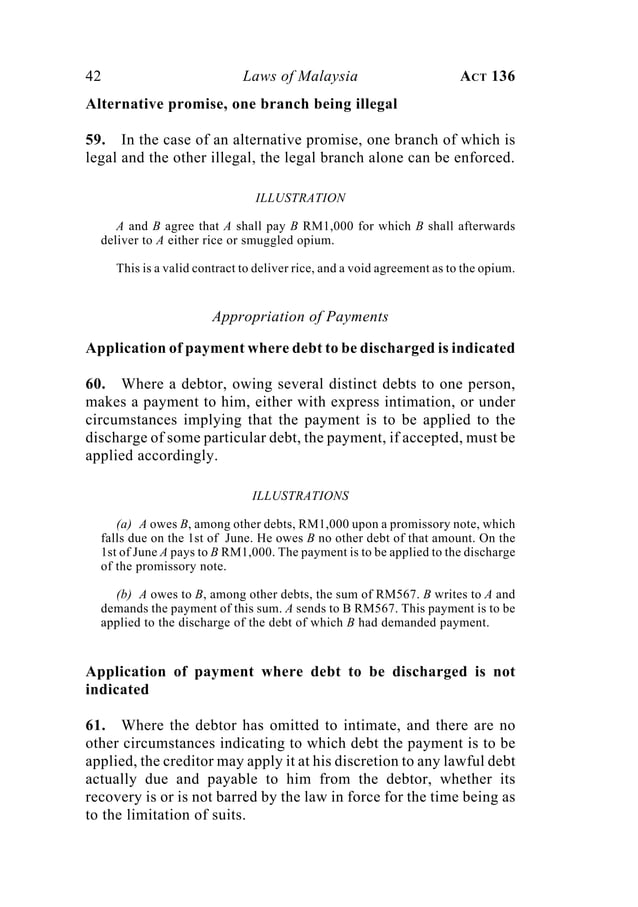 42 Laws of Malaysia ACT 136

Alternative promise, one branch being illegal

59. In the case of an alternative promise, one branch of which is legal and the other illegal, the legal branch alone can be enforced.

ILLUSTRATION

A and B agree that A shall pay B RM1,000 for which B shall afterwards deliver to A either rice or smuggled opium.

This is a valid contract to deliver rice, and a void agreement as to the opium.

Appropriation of Payments

Application of payment where debt to be discharged is indicated

60. Where a debtor, owing several distinct debts to one person, makes a payment to him, either with express intimation, or under circumstances implying that the payment is to be applied to the discharge of some particular debt, the payment, if accepted, must be applied accordingly.

ILLUSTRATIONS

(a) A owes B, among other debts, RM1,000 upon a promissory note, which falls due on the 1st of June. He owes B no other debt of that amount. On the 1st of June A pays to B RM1,000. The payment is to be applied to the discharge of the promissory note.

(b) A owes to B, among other debts, the sum of RM567. B writes to A and demands the payment of this sum. A sends to B RM567. This payment is to be applied to the discharge of the debt of which B had demanded payment.

Application of payment where debt to be discharged is not indicated

61. Where the debtor has omitted to intimate, and there are no other circumstances indicating to which debt the payment is to be applied, the creditor may apply it at his discretion to any lawful debt actually due and payable to him from the debtor, whether its recovery is or is not barred by the law in force for the time being as to the limitation of suits.